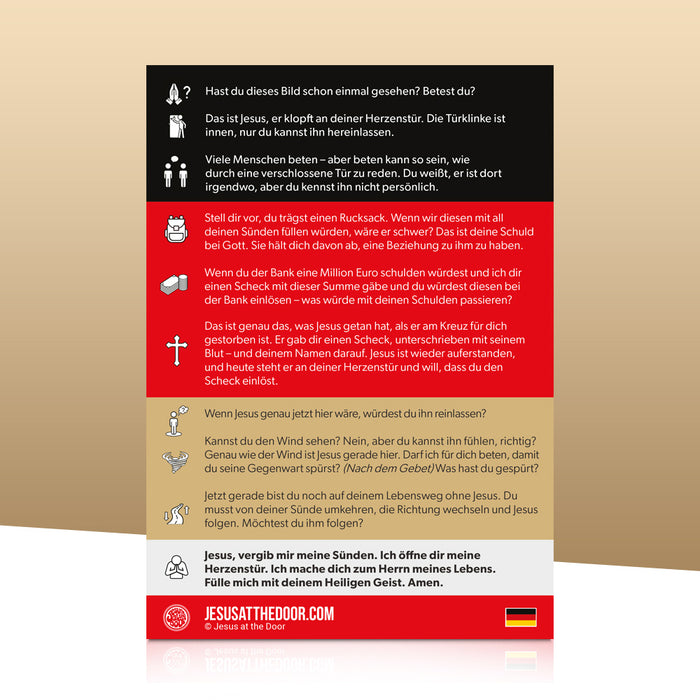 Hast du dieses Bild schon einmal gesehen? Betest du?

Das ist Jesus, er klopft an deiner Herzenstür. Die Türklinke ist innen, nur du kannst ihn hereinlassen.

Viele Menschen beten – aber beten kann so sein, wie durch eine verschlossene Tür zu reden. Du weißt, er ist dort irgendwo, aber du kennst ihn nicht persönlich.

Stell dir vor, du trägst einen Rucksack. Wenn wir diesen mit all deinen Sünden füllen würden, wäre er schwer? Das ist deine Schuld bei Gott. Sie hält dich davon ab, eine Beziehung zu ihm zu haben.

Wenn du der Bank eine Million Euro schulden würdest und ich dir einen Scheck mit dieser Summe gäbe und du würdest diesen bei der Bank einlösen – was würde mit deinen Schulden passieren?

Das ist genau das, was Jesus getan hat, als er am Kreuz für dich gestorben ist. Er gab dir einen Scheck, unterschrieben mit seinem Blut – und deinem Namen darauf. Jesus ist wieder auferstanden, und heute steht er an deiner Herzenstür und will, dass du den Scheck einlöst.

Wenn Jesus genau jetzt hier wäre, würdest du ihn reinlassen?

Kannst du den Wind sehen? Nein, aber du kannst ihn fühlen, richtig? Genau wie der Wind ist Jesus gerade hier. Darf ich für dich beten, damit du seine Gegenwart spürst? (Nach dem Gebet) Was hast du gespürt?

Jetzt gerade bist du noch auf deinem Lebensweg ohne Jesus. Du musst von deiner Sünde umkehren, die Richtung wechseln und Jesus folgen. Möchtest du ihm folgen?

Jesus, vergib mir meine Sünden. Ich öffne dir meine Herzenstür. Ich mache dich zum Herrn meines Lebens. Fülle mich mit deinem Heiligen Geist. Amen.

JESUSATTHEDOOR.COM
© Jesus at the Door